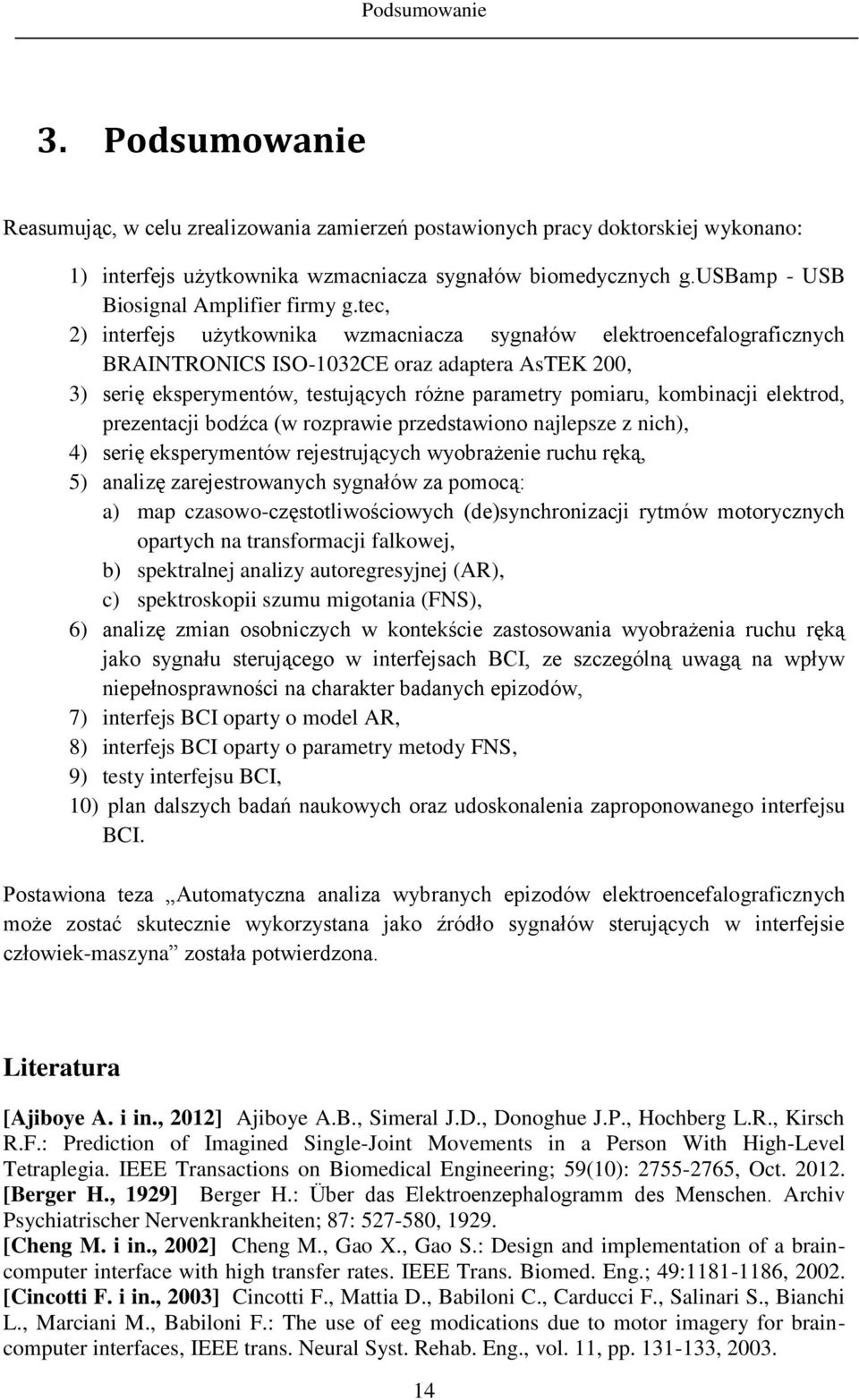 Podsumowanie

3. Podsumowanie

Reasumując, w celu zrealizowania zamierzeń postawionych pracy doktorskiej wykonano:

1) interfejs użytkownika wzmacniacza sygnałów biomedycznych g.USBamp - USB Biosignal Amplifier firmy g.tec,
2) interfejs użytkownika wzmacniacza sygnałów elektroencefalograficznych BRAINTRONICS ISO-1032CE oraz adaptera AsTEK 200,
3) serię eksperymentów, testujących różne parametry pomiaru, kombinacji elektrod, prezentacji bodźca (w rozprawie przedstawiono najlepsze z nich),
4) serię eksperymentów rejestrujących wyobrażenie ruchu ręką,
5) analizę zarejestrowanych sygnałów za pomocą:
a) map czasowo-częstotliwościowych (de)synchronizacji rytmów motorycznych opartych na transformacji falkowej,
b) spektralnej analizy autoregresyjnej (AR),
c) spektroskopii szumu migotania (FNS),
6) analizę zmian osobniczych w kontekście zastosowania wyobrażenia ruchu ręką jako sygnału sterującego w interfejsach BCI, ze szczególną uwagą na wpływ niepełnosprawności na charakter badanych epizodów,
7) interfejs BCI oparty o model AR,
8) interfejs BCI oparty o parametry metody FNS,
9) testy interfejsu BCI,
10) plan dalszych badań naukowych oraz udoskonalenia zaproponowanego interfejsu BCI.

Postawiona teza „Automatyczna analiza wybranych epizodów elektroencefalograficznych może zostać skutecznie wykorzystana jako źródło sygnałów sterujących w interfejsie człowiek-maszyna” została potwierdzona.

Literatura

[Ajiboye A. i in., 2012] Ajiboye A.B., Simeral J.D., Donoghue J.P., Hochberg L.R., Kirsch R.F.: Prediction of Imagined Single-Joint Movements in a Person With High-Level Tetraplegia. IEEE Transactions on Biomedical Engineering; 59(10): 2755-2765, Oct. 2012.
[Berger H., 1929] Berger H.: Über das Elektroenzephalogramm des Menschen. Archiv Psychiatrischer Nervenkrankheiten; 87: 527-580, 1929.
[Cheng M. i in., 2002] Cheng M., Gao X., Gao S.: Design and implementation of a brain-computer interface with high transfer rates. IEEE Trans. Biomed. Eng.; 49:1181-1186, 2002.
[Cincotti F. i in., 2003] Cincotti F., Mattia D., Babiloni C., Carducci F., Salinari S., Bianchi L., Marciani M., Babiloni F.: The use of eeg modications due to motor imagery for brain-computer interfaces, IEEE trans. Neural Syst. Rehab. Eng., vol. 11, pp. 131-133, 2003.

14